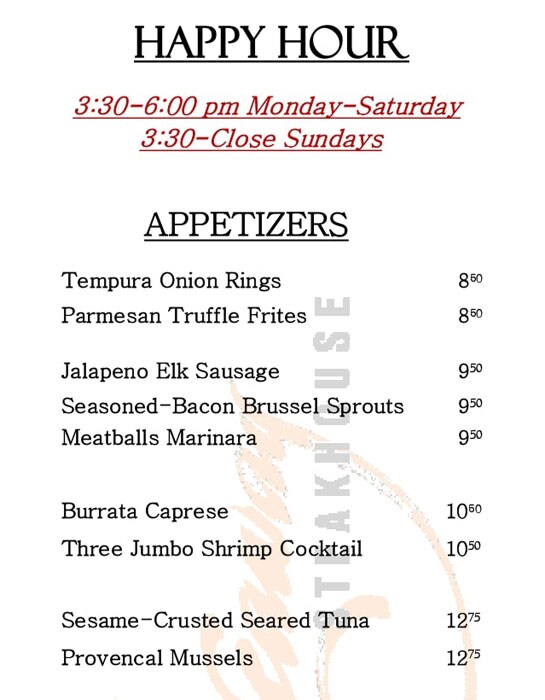 HAPPY HOUR

3:30-6:00 pm Monday-Saturday
3:30-Close Sundays

APPETIZERS

Tempura Onion Rings $8^{50}$
Parmesan Truffle Frites $8^{50}$

Jalapeno Elk Sausage $9^{50}$
Seasoned-Bacon Brussel Sprouts $9^{50}$
Meatballs Marinara $9^{50}$

Burrata Caprese $10^{50}$
Three Jumbo Shrimp Cocktail $10^{50}$

Sesame-Crusted Seared Tuna $12^{75}$
Provencal Mussels $12^{75}$

STEAKHOUSE